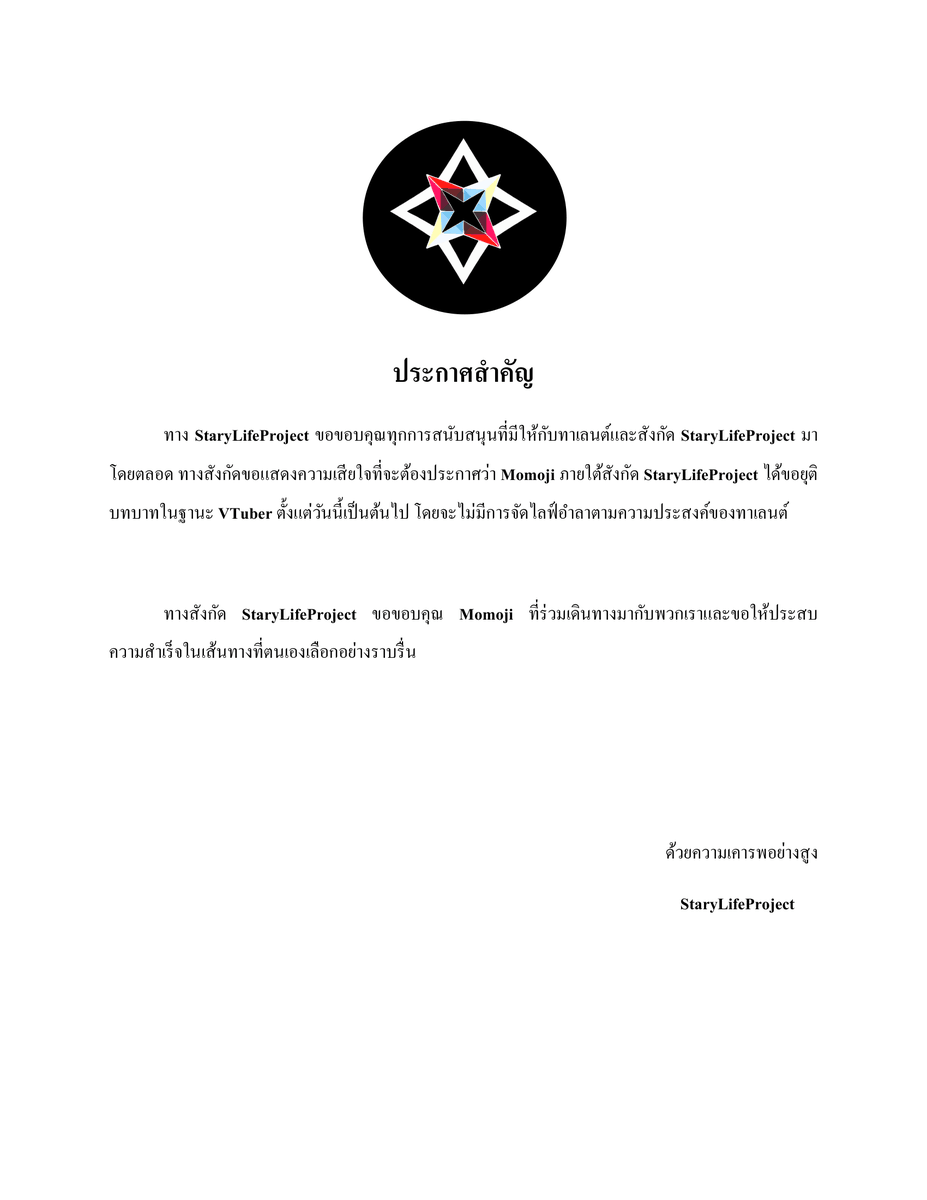 ประกาศสำคัญ

ทาง StaryLifeProject ขอขอบคุณทุกการสนับสนุนที่มีให้กับทาเลนต์และสังกัด StaryLifeProject มาโดยตลอด ทางสังกัดขอแสดงความเสียใจที่จะต้องประกาศว่า Momoji ภายใต้สังกัด StaryLifeProject ได้ขอยุติบทบาทในฐานะ VTuber ตั้งแต่วันนี้เป็นต้นไป โดยจะไม่มีการจัดไลฟ์อำลาตามความประสงค์ของทาเลนต์

ทางสังกัด StaryLifeProject ขอขอบคุณ Momoji ที่ร่วมเดินทางมากับพวกเราและขอให้ประสบความสำเร็จในเส้นทางที่ตนเองเลือกอย่างราบรื่น

ด้วยความเคารพอย่างสูง

StaryLifeProject